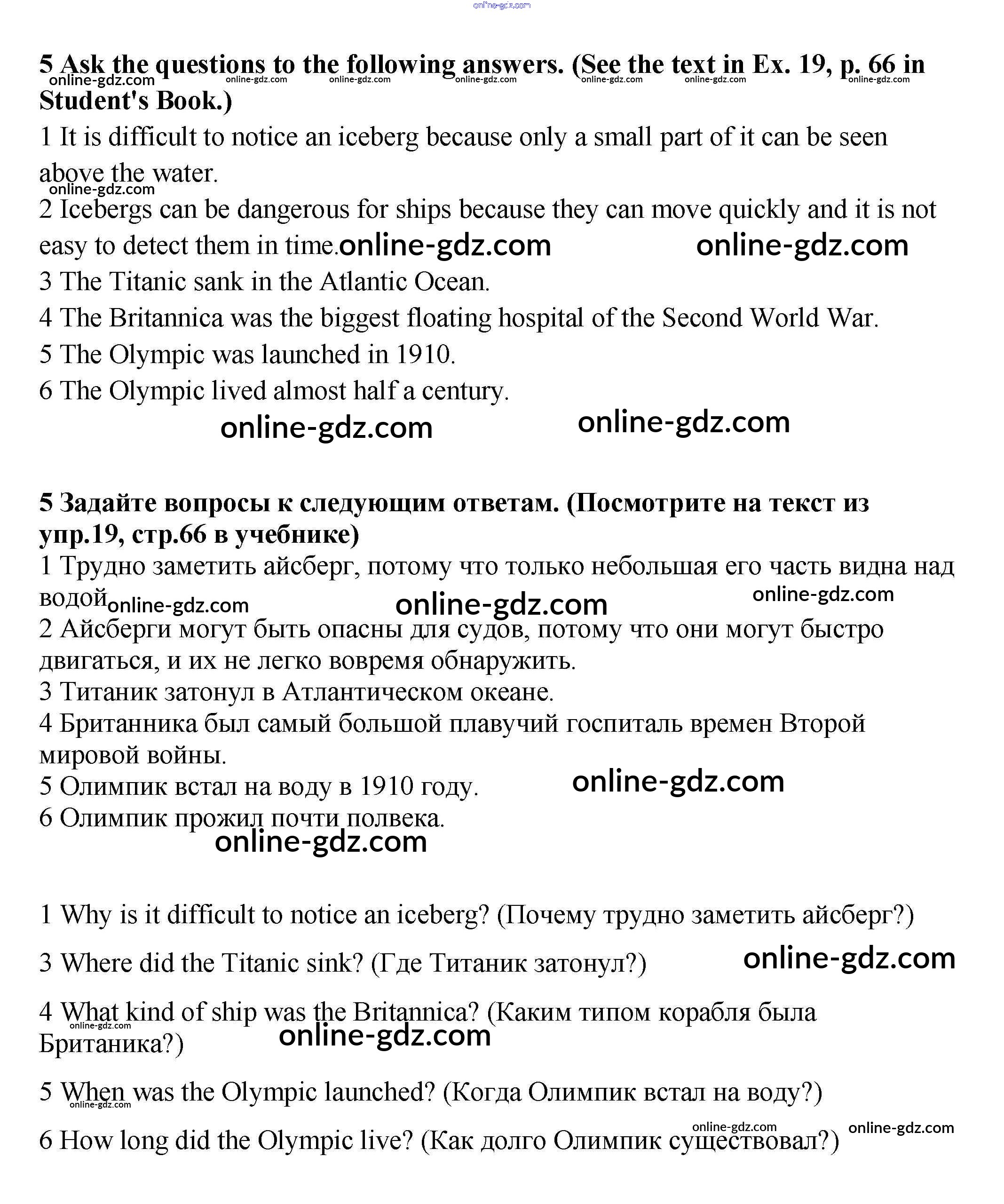 online-gdz.com

**5 Ask the questions to the following answers. (See the text in Ex. 19, p. 66 in Student's Book.)**

online-gdz.com online-gdz.com online-gdz.com online-gdz.com online-gdz.com online-gdz.com online-gdz.com

1 It is difficult to notice an iceberg because only a small part of it can be seen above the water.

online-gdz.com

2 Icebergs can be dangerous for ships because they can move quickly and it is not easy to detect them in time.

online-gdz.com online-gdz.com

3 The Titanic sank in the Atlantic Ocean.

4 The Britannica was the biggest floating hospital of the Second World War.

5 The Olympic was launched in 1910.

6 The Olympic lived almost half a century.

online-gdz.com online-gdz.com

**5 Задайте вопросы к следующим ответам. (Посмотрите на текст из упр.19, стр.66 в учебнике)**

1 Трудно заметить айсберг, потому что только небольшая его часть видна над водой

online-gdz.com online-gdz.com online-gdz.com

2 Айсберги могут быть опасны для судов, потому что они могут быстро двигаться, и их не легко вовремя обнаружить.

3 Титаник затонул в Атлантическом океане.

4 Британника был самый большой плавучий госпиталь времен Второй мировой войны.

5 Олимпик встал на воду в 1910 году.

online-gdz.com

6 Олимпик прожил почти полвека.

online-gdz.com

1 Why is it difficult to notice an iceberg? (Почему трудно заметить айсберг?)

3 Where did the Titanic sink? (Где Титаник затонул?)

online-gdz.com

4 What kind of ship was the Britannica? (Каким типом корабля была Британика?)

online-gdz.com online-gdz.com

5 When was the Olympic launched? (Когда Олимпик встал на воду?)

online-gdz.com

online-gdz.com online-gdz.com

6 How long did the Olympic live? (Как долго Олимпик существовал?)